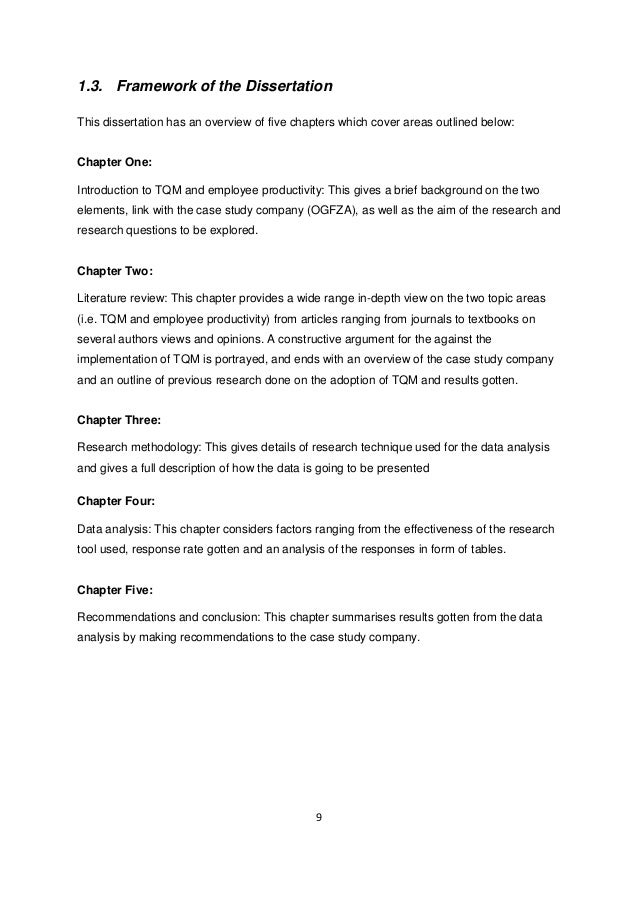 1.3. Framework of the Dissertation

This dissertation has an overview of five chapters which cover areas outlined below:

Chapter One:

Introduction to TQM and employee productivity: This gives a brief background on the two elements, link with the case study company (OGFZA), as well as the aim of the research and research questions to be explored.

Chapter Two:

Literature review: This chapter provides a wide range in-depth view on the two topic areas (i.e. TQM and employee productivity) from articles ranging from journals to textbooks on several authors views and opinions. A constructive argument for the against the implementation of TQM is portrayed, and ends with an overview of the case study company and an outline of previous research done on the adoption of TQM and results gotten.

Chapter Three:

Research methodology: This gives details of research technique used for the data analysis and gives a full description of how the data is going to be presented

Chapter Four:

Data analysis: This chapter considers factors ranging from the effectiveness of the research tool used, response rate gotten and an analysis of the responses in form of tables.

Chapter Five:

Recommendations and conclusion: This chapter summarises results gotten from the data analysis by making recommendations to the case study company.

9